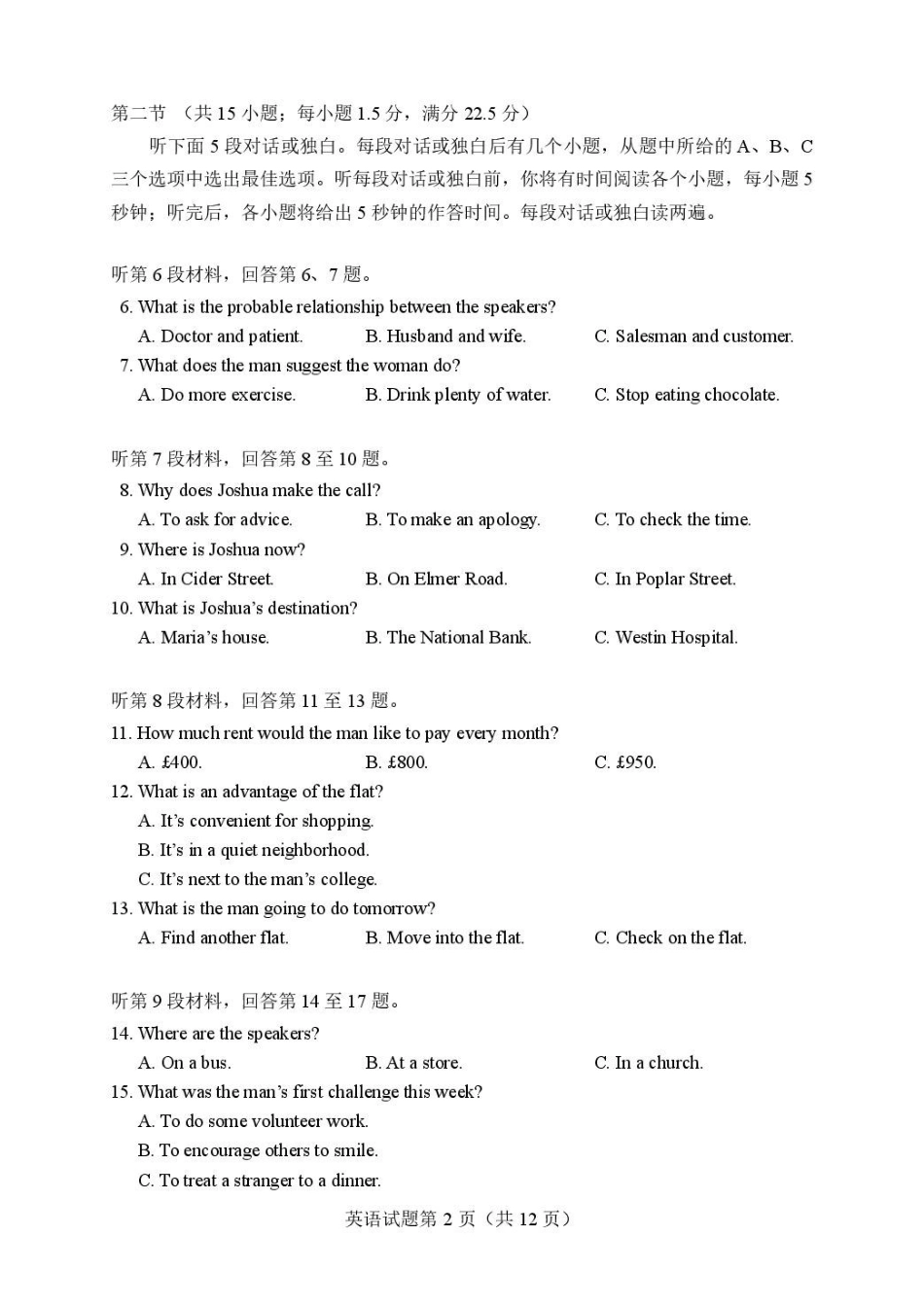 第二节 （共15小题；每小题1.5分，满分22.5分）

听下面5段对话或独白。每段对话或独白后有几个小题，从题中所给的A、B、C三个选项中选出最佳选项。听每段对话或独白前，你将有时间阅读各个小题，每小题5秒钟；听完后，各小题将给出5秒钟的作答时间。每段对话或独白读两遍。

听第6段材料，回答第6、7题。

6. What is the probable relationship between the speakers?
A. Doctor and patient.  B. Husband and wife.  C. Salesman and customer.

7. What does the man suggest the woman do?
A. Do more exercise.  B. Drink plenty of water.  C. Stop eating chocolate.

听第7段材料，回答第8至10题。

8. Why does Joshua make the call?
A. To ask for advice.  B. To make an apology.  C. To check the time.

9. Where is Joshua now?
A. In Cider Street.  B. On Elmer Road.  C. In Poplar Street.

10. What is Joshua's destination?
A. Maria's house.  B. The National Bank.  C. Westin Hospital.

听第8段材料，回答第11至13题。

11. How much rent would the man like to pay every month?
A. £400.  B. £800.  C. £950.

12. What is an advantage of the flat?
A. It's convenient for shopping.
B. It's in a quiet neighborhood.
C. It's next to the man's college.

13. What is the man going to do tomorrow?
A. Find another flat.  B. Move into the flat.  C. Check on the flat.

听第9段材料，回答第14至17题。

14. Where are the speakers?
A. On a bus.  B. At a store.  C. In a church.

15. What was the man's first challenge this week?
A. To do some volunteer work.
B. To encourage others to smile.
C. To treat a stranger to a dinner.

英语试题第2页（共12页）